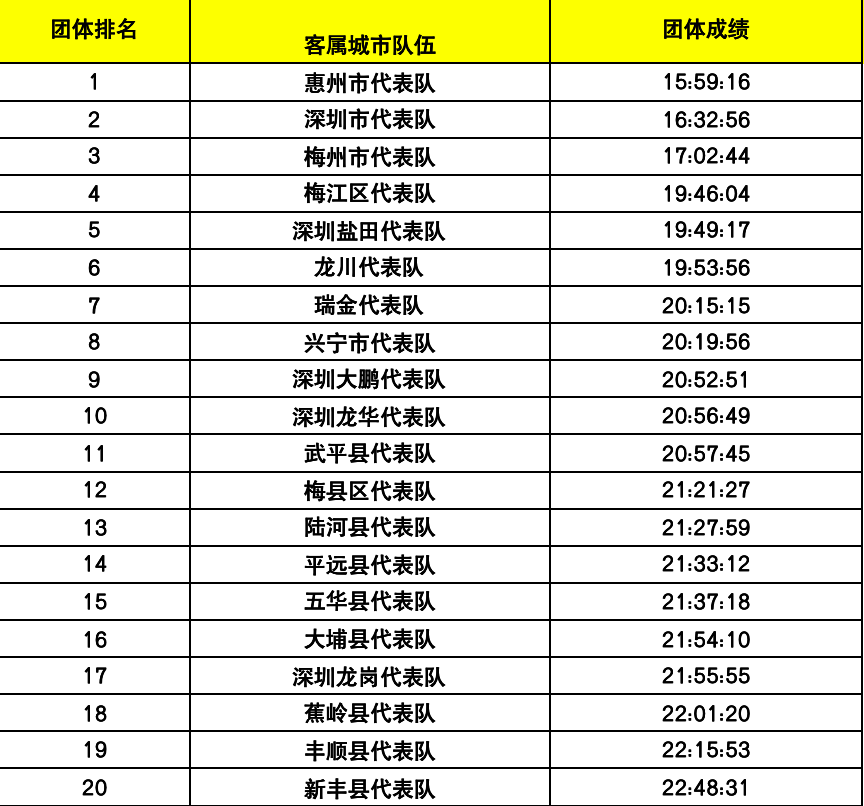 | 团体排名 | 客属城市队伍 | 团体成绩 |
|---|---|---|
| 1 | 惠州市代表队 | 15:59:16 |
| 2 | 深圳市代表队 | 16:32:56 |
| 3 | 梅州市代表队 | 17:02:44 |
| 4 | 梅江区代表队 | 19:46:04 |
| 5 | 深圳盐田代表队 | 19:49:17 |
| 6 | 龙川代表队 | 19:53:56 |
| 7 | 瑞金代表队 | 20:15:15 |
| 8 | 兴宁市代表队 | 20:19:56 |
| 9 | 深圳大鹏代表队 | 20:52:51 |
| 10 | 深圳龙华代表队 | 20:56:49 |
| 11 | 武平县代表队 | 20:57:45 |
| 12 | 梅县区代表队 | 21:21:27 |
| 13 | 陆河县代表队 | 21:27:59 |
| 14 | 平远县代表队 | 21:33:12 |
| 15 | 五华县代表队 | 21:37:18 |
| 16 | 大埔县代表队 | 21:54:10 |
| 17 | 深圳龙岗代表队 | 21:55:55 |
| 18 | 蕉岭县代表队 | 22:01:20 |
| 19 | 丰顺县代表队 | 22:15:53 |
| 20 | 新丰县代表队 | 22:48:31 |